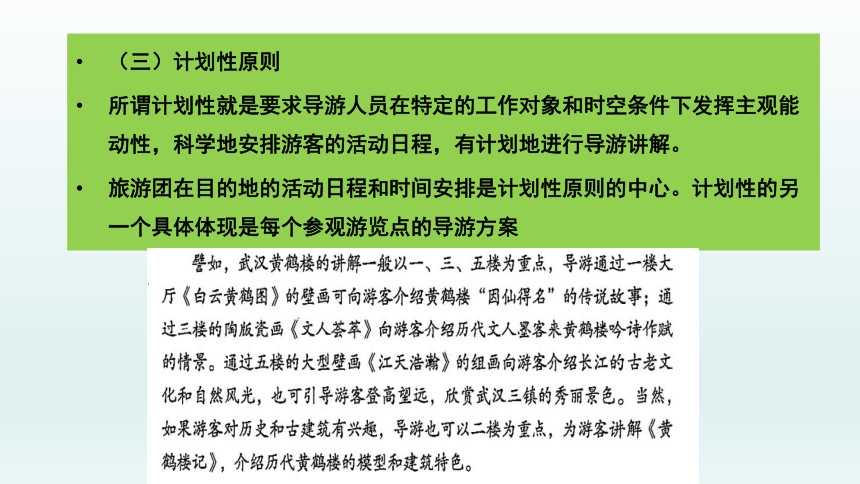 • （三）计划性原则

• 所谓计划性就是要求导游人员在特定的工作对象和时空条件下发挥主观能动性，科学地安排游客的活动日程，有计划地进行导游讲解。

• 旅游团在目的地的活动日程和时间安排是计划性原则的中心。计划性的另一个具体体现是每个参观游览点的导游方案

譬如，武汉黄鹤楼的讲解一般以一、三、五楼为重点，导游通过一楼大厅《白云黄鹤图》的壁画可向游客介绍黄鹤楼“因仙得名”的传说故事；通过三楼的陶版瓷画《文人荟萃》向游客介绍历代文人墨客来黄鹤楼吟诗作赋的情景。通过五楼的大型壁画《江天浩瀚》的组画向游客介绍长江的古老文化和自然风光，也可引导游客登高望远，欣赏武汉三镇的秀丽景色。当然，如果游客对历史和古建筑有兴趣，导游也可以二楼为重点，为游客讲解《黄鹤楼记》，介绍历代黄鹤楼的模型和建筑特色。